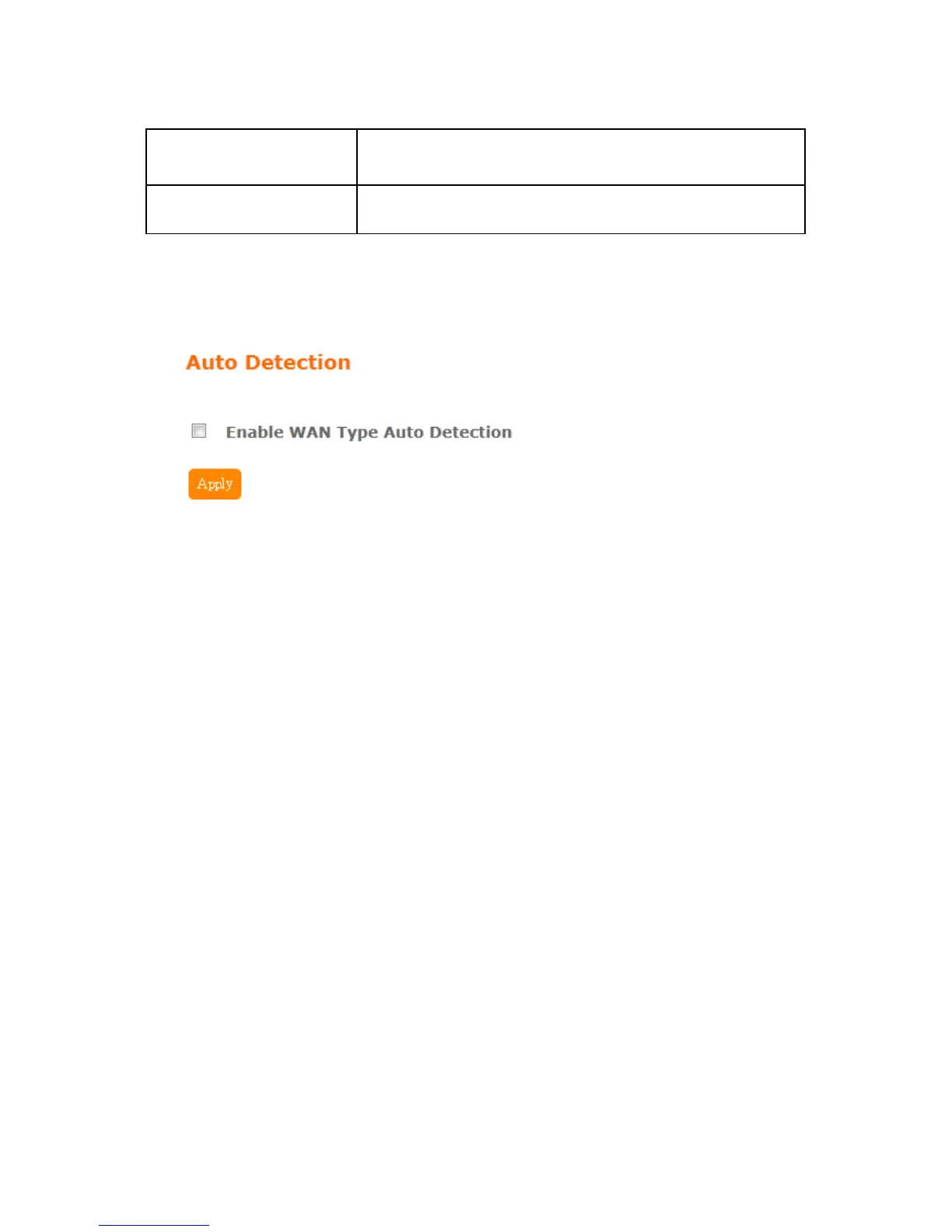 Auto Detection

Enable WAN Type Auto Detection

Apply